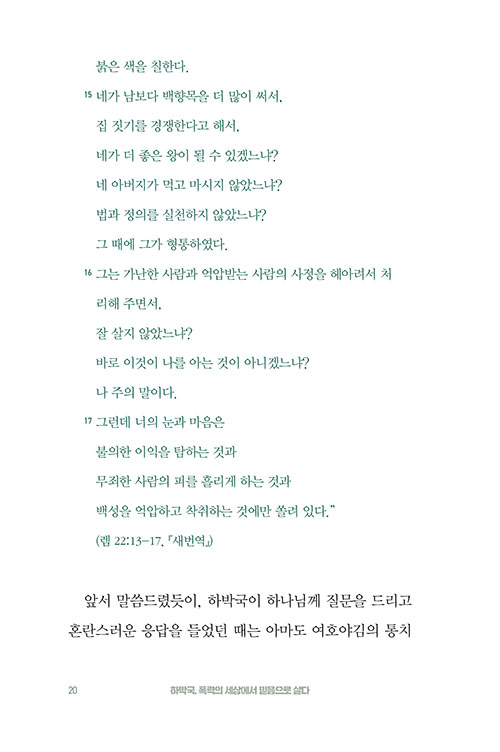 붉은 색을 칠한다.

15 네가 남보다 백향목을 더 많이 써서,

집 짓기를 경쟁한다고 해서,

네가 더 좋은 왕이 될 수 있겠느냐?

네 아버지가 먹고 마시지 않았느냐?

법과 정의를 실천하지 않았느냐?

그 때에 그가 형통하였다.

16 그는 가난한 사람과 억압받는 사람의 사정을 헤아려서 처리해 주면서,

잘 살지 않았느냐?

바로 이것이 나를 아는 것이 아니겠느냐?

나 주의 말이다.

17 그런데 너의 눈과 마음은

불의한 이익을 탐하는 것과

무죄한 사람의 피를 흘리게 하는 것과

백성을 억압하고 착취하는 것에만 쏠려 있다."

(렘 22:13-17, 『새번역』)

앞서 말씀드렸듯이, 하박국이 하나님께 질문을 드리고 혼란스러운 응답을 들었던 때는 아마도 여호야김의 통치

20 하박국, 폭력의 세상에서 믿음으로 살다